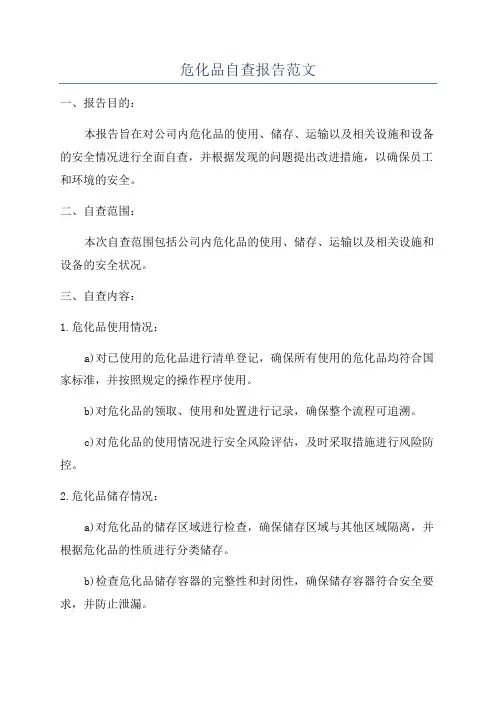 危化品自查报告范文

一、报告目的：

本报告旨在对公司内危化品的使用、储存、运输以及相关设施和设备的安全情况进行全面自查，并根据发现的问题提出改进措施，以确保员工和环境的安全。

二、自查范围：

本次自查范围包括公司内危化品的使用、储存、运输以及相关设施和设备的安全状况。

三、自查内容：

1.危化品使用情况：

a)对已使用的危化品进行清单登记，确保所有使用的危化品均符合国家标准，并按照规定的操作程序使用。

b)对危化品的领取、使用和处置进行记录，确保整个流程可追溯。

c)对危化品的使用情况进行安全风险评估，及时采取措施进行风险防控。

2.危化品储存情况：

a)对危化品的储存区域进行检查，确保储存区域与其他区域隔离，并根据危化品的性质进行分类储存。

b)检查危化品储存容器的完整性和封闭性，确保储存容器符合安全要求，并防止泄漏。